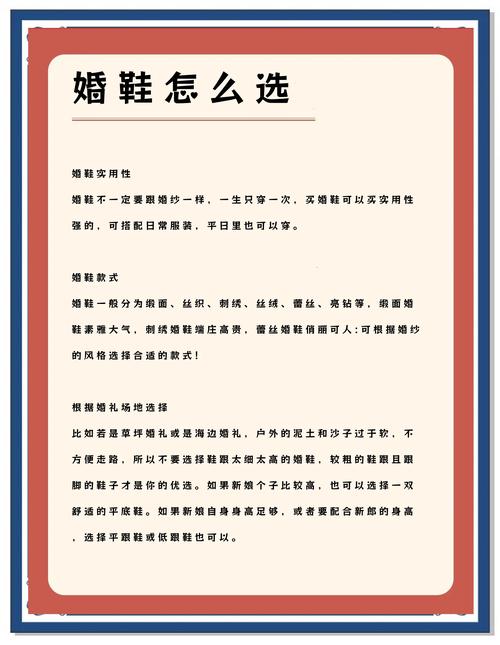 婚鞋怎么选

婚鞋实用性

婚鞋不一定要跟婚纱一样，一生只穿一次，买婚鞋可以买实用性强的，可搭配日常服装，平日里也可以穿。

婚鞋款式

婚鞋一般分为缎面、丝织、刺绣、丝绒、蕾丝、亮钻等，缎面婚鞋素雅大气，刺绣婚鞋端庄高贵，蕾丝婚鞋俏丽可人;可根据婚纱的风格选择合适的款式!

根据婚礼场地选择

比如若是草坪婚礼或是海边婚礼，户外的泥土和沙子过于软，不方便走路，所以不要选择鞋跟太细太高的婚鞋，较粗的鞋跟且跟脚的鞋子才是你的优选。如果新娘个子比较高，也可以选择一双舒适的平底鞋。如果新娘自身身高足够，或者要配合新郎的身高，选择平跟鞋或低跟鞋也可以。